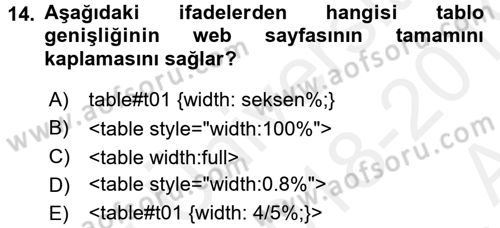 14. Aşağıdaki ifadelerden hangisi tablo genişliğinin web sayfasının tamamını kaplamasını sağlar?

A) table#t01 {width: seksen%;}
B) <table style="width:100%">
C) <table width:full>
D) <table style="width:0.8%">
E) <table#t01 {width: 4/5%;}>

www.aofsoru.com
www.aofsoru.com
www.aofsoru.com